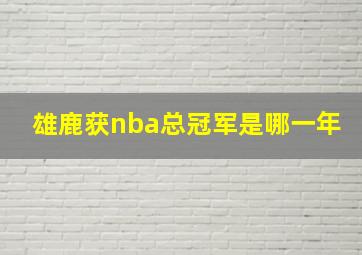 雄鹿获nba总冠军是哪一年